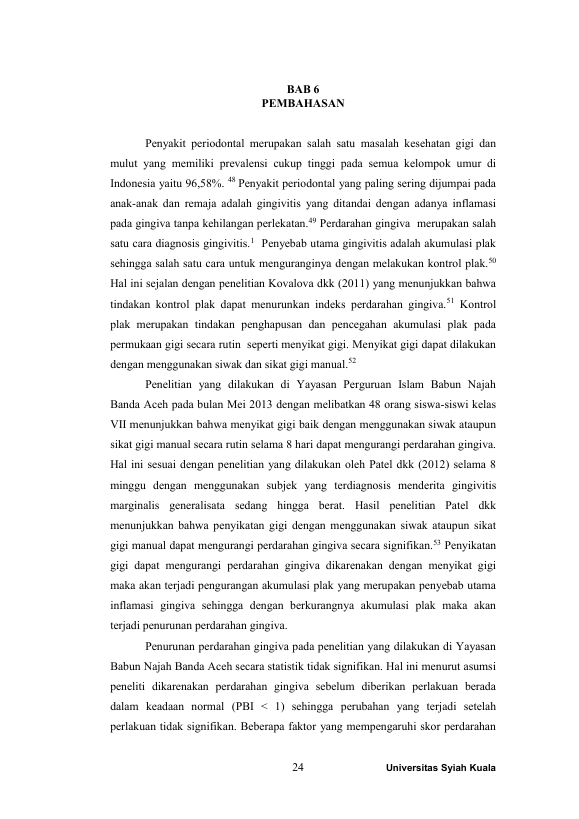 BAB 6
PEMBAHASAN

Penyakit periodontal merupakan salah satu masalah kesehatan gigi dan mulut yang memiliki prevalensi cukup tinggi pada semua kelompok umur di Indonesia yaitu 96,58%. $^{48}$ Penyakit periodontal yang paling sering dijumpai pada anak-anak dan remaja adalah gingivitis yang ditandai dengan adanya inflamasi pada gingiva tanpa kehilangan perlekatan.$^{49}$ Perdarahan gingiva merupakan salah satu cara diagnosis gingivitis.$^{1}$ Penyebab utama gingivitis adalah akumulasi plak sehingga salah satu cara untuk menguranginya dengan melakukan kontrol plak.$^{50}$ Hal ini sejalan dengan penelitian Kovalova dkk (2011) yang menunjukkan bahwa tindakan kontrol plak dapat menurunkan indeks perdarahan gingiva.$^{51}$ Kontrol plak merupakan tindakan penghapusan dan pencegahan akumulasi plak pada permukaan gigi secara rutin seperti menyikat gigi. Menyikat gigi dapat dilakukan dengan menggunakan siwak dan sikat gigi manual.$^{52}$

Penelitian yang dilakukan di Yayasan Perguruan Islam Babun Najah Banda Aceh pada bulan Mei 2013 dengan melibatkan 48 orang siswa-siswi kelas VII menunjukkan bahwa menyikat gigi baik dengan menggunakan siwak ataupun sikat gigi manual secara rutin selama 8 hari dapat mengurangi perdarahan gingiva. Hal ini sesuai dengan penelitian yang dilakukan oleh Patel dkk (2012) selama 8 minggu dengan menggunakan subjek yang terdiagnosis menderita gingivitis marginalis generalisata sedang hingga berat. Hasil penelitian Patel dkk menunjukkan bahwa penyikatan gigi dengan menggunakan siwak ataupun sikat gigi manual dapat mengurangi perdarahan gingiva secara signifikan.$^{53}$ Penyikatan gigi dapat mengurangi perdarahan gingiva dikarenakan dengan menyikat gigi maka akan terjadi pengurangan akumulasi plak yang merupakan penyebab utama inflamasi gingiva sehingga dengan berkurangnya akumulasi plak maka akan terjadi penurunan perdarahan gingiva.

Penurunan perdarahan gingiva pada penelitian yang dilakukan di Yayasan Babun Najah Banda Aceh secara statistik tidak signifikan. Hal ini menurut asumsi peneliti dikarenakan perdarahan gingiva sebelum diberikan perlakuan berada dalam keadaan normal (PBI < 1) sehingga perubahan yang terjadi setelah perlakuan tidak signifikan. Beberapa faktor yang mempengaruhi skor perdarahan

24
Universitas Syiah Kuala